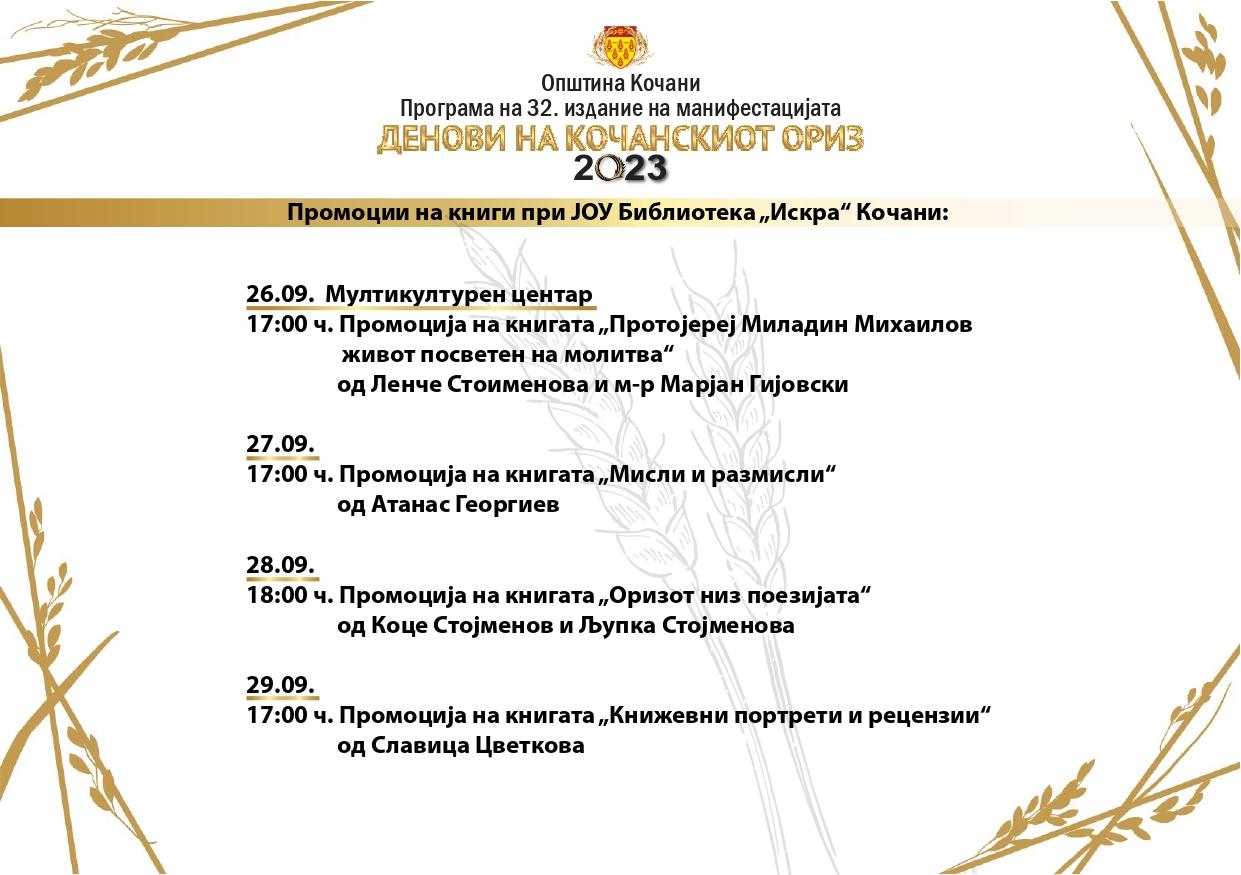 Општина Кочани
Програма на 32. издание на манифестацијата
ДЕНОВИ НА КОЧАНСКИОТ ОРИЗ
2023

Промоции на книги при ЈОУ Библиотека „Искра“ Кочани:

26.09. Мултикултурен центар
17:00 ч. Промоција на книгата „Протојереј Миладин Михаилов живот посветен на молитва“
од Ленче Стоименова и м-р Марјан Гијовски

27.09.
17:00 ч. Промоција на книгата „Мисли и размисли“
од Атанас Георгиев

28.09.
18:00 ч. Промоција на книгата „Оризот низ поезијата“
од Коце Стојменов и Љупка Стојменова

29.09.
17:00 ч. Промоција на книгата „Книжевни портрети и рецензии“
од Славица Цветкова